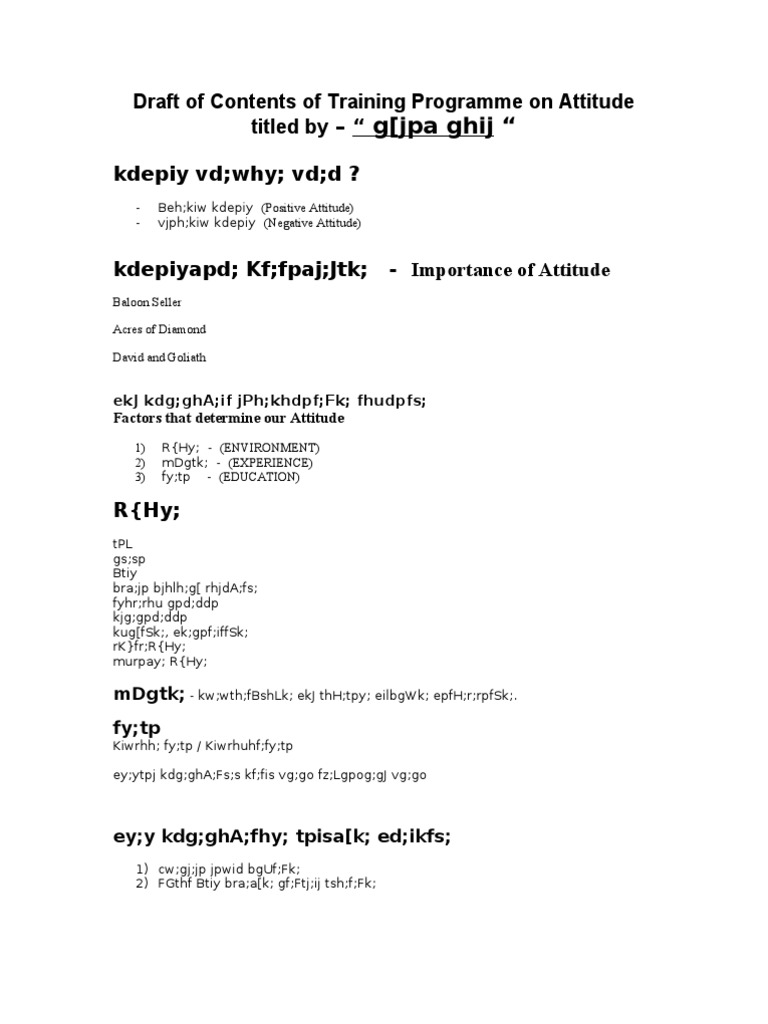 Draft of Contents of Training Programme on Attitude titled by – " g[jpa ghij "

kdepiy vd;why; vd;d ?

- Beh;kiw kdepiy (Positive Attitude)
- vjph;kiw kdepiy (Negative Attitude)

kdepiyapd; Kf;fpaj;Jtk; - Importance of Attitude

Baloon Seller

Acres of Diamond

David and Goliath

ekJ kdg;ghA;if jPh;khdpf;Fk; fhudpfs;
Factors that determine our Attitude

1) R{Hy; - (ENVIRONMENT)
2) mDgtk; - (EXPERIENCE)
3) fy;tp - (EDUCATION)

R{Hy;

tPL
gs;sp
Btiy
bra;jp bjhlh;g[ rhjdA;fs;
fyhr;rhu gpd;ddp
kjg;gpd;ddp
kug[fSk;, ek;gpf;iffSk;
rK}fr;R{Hy;
murpay; R{Hy;

mDgtk; - kw;wth;fBshLk; ekJ thH;tpy; eilbgWk; epfH;r;rpfSk;.

fy;tp
Kiwrhh; fy;tp / Kiwrhuhf;fy;tp

ey;ytpj kdg;ghA;Fs;s kf;fis vg;go fz;Lgpog;gJ vg;go

ey;y kdg;ghA;fhy; tpisa[k; ed;ikfs;

1) cw;gj;jp jpwid bgUf;Fk;
2) FGthf Btiy bra;a[k; gf;Ftj;ij tsh;f;Fk;